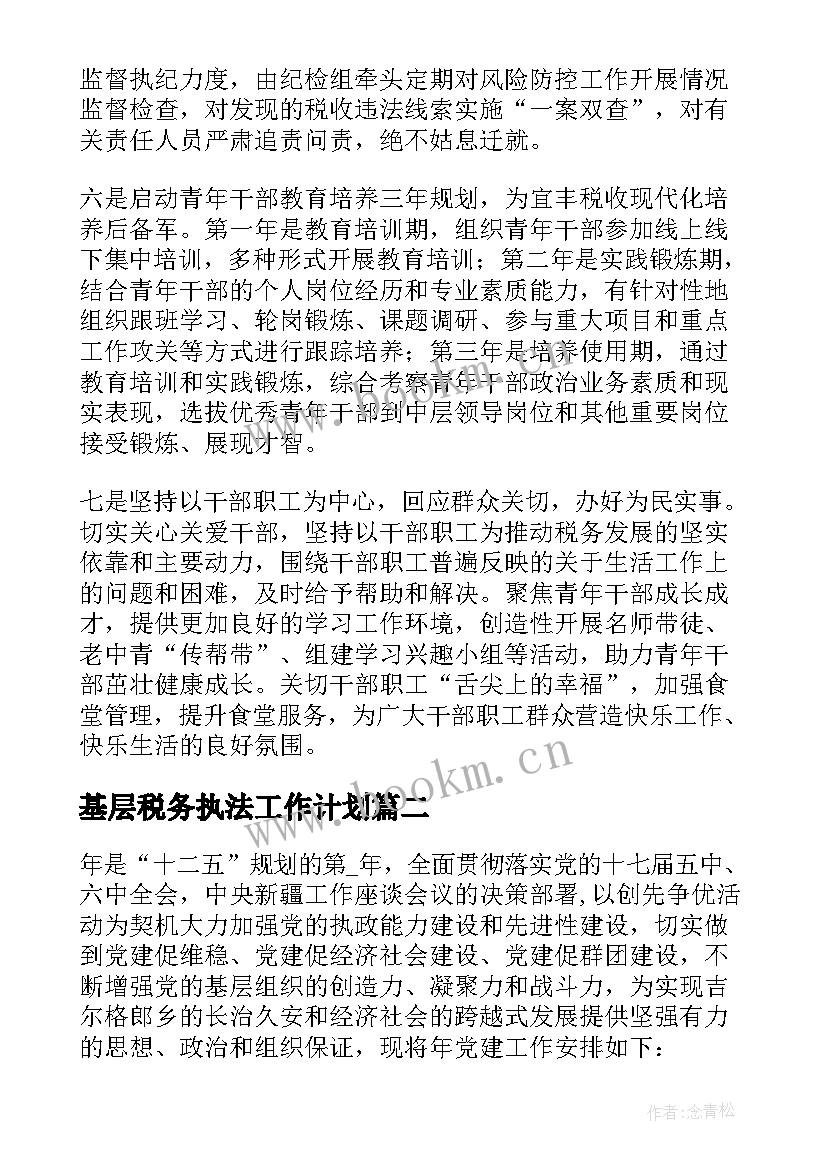 监督执纪力度，由纪检组牵头定期对风险防控工作开展情况监督检查，对发现的税收违法线索实施“一案双查”，对有关责任人员严肃追责问责，绝不姑息迁就。

六是启动青年干部教育培养三年规划，为宜丰税收现代化培养后备军。第一年是教育培训期，组织青年干部参加线上线下集中培训，多种形式开展教育培训；第二年是实践锻炼期，结合青年干部的个人岗位经历和专业素质能力，有针对性地组织跟班学习、轮岗锻炼、课题调研、参与重大项目和重点工作攻关等方式进行跟踪培养；第三年是培养使用期，通过教育培训和实践锻炼，综合考察青年干部政治业务素质和现实表现，选拔优秀青年干部到中层领导岗位和其他重要岗位接受锻炼、展现才智。

七是坚持以干部职工为中心，回应群众关切，办好为民实事。切实关心关爱干部，坚持以干部职工为推动税务发展的坚实依靠和主要动力，围绕干部职工普遍反映的关于生活工作上的问题和困难，及时给予帮助和解决。聚焦青年干部成长成才，提供更加良好的学习工作环境，创造性开展名师带徒、老中青“传帮带”、组建学习兴趣小组等活动，助力青年干部茁壮健康成长。关切干部职工“舌尖上的幸福”，加强食堂管理，提升食堂服务，为广大干部职工群众营造快乐工作、快乐生活的良好氛围。

www.bookm.cn

基层税务执法工作计划篇二

年是“十二五”规划的第_年，全面贯彻落实党的十七届五中、六中全会，中央新疆工作座谈会议的决策部署,以创先争优活动为契机大力加强党的执政能力建设和先进性建设，切实做到党建促维稳、党建促经济社会建设、党建促群团建设，不断增强党的基层组织的创造力、凝聚力和战斗力，为实现吉尔格郎乡的长治久安和经济社会的跨越式发展提供坚强有力的思想、政治和组织保证，现将年党建工作安排如下：

作者:念青松